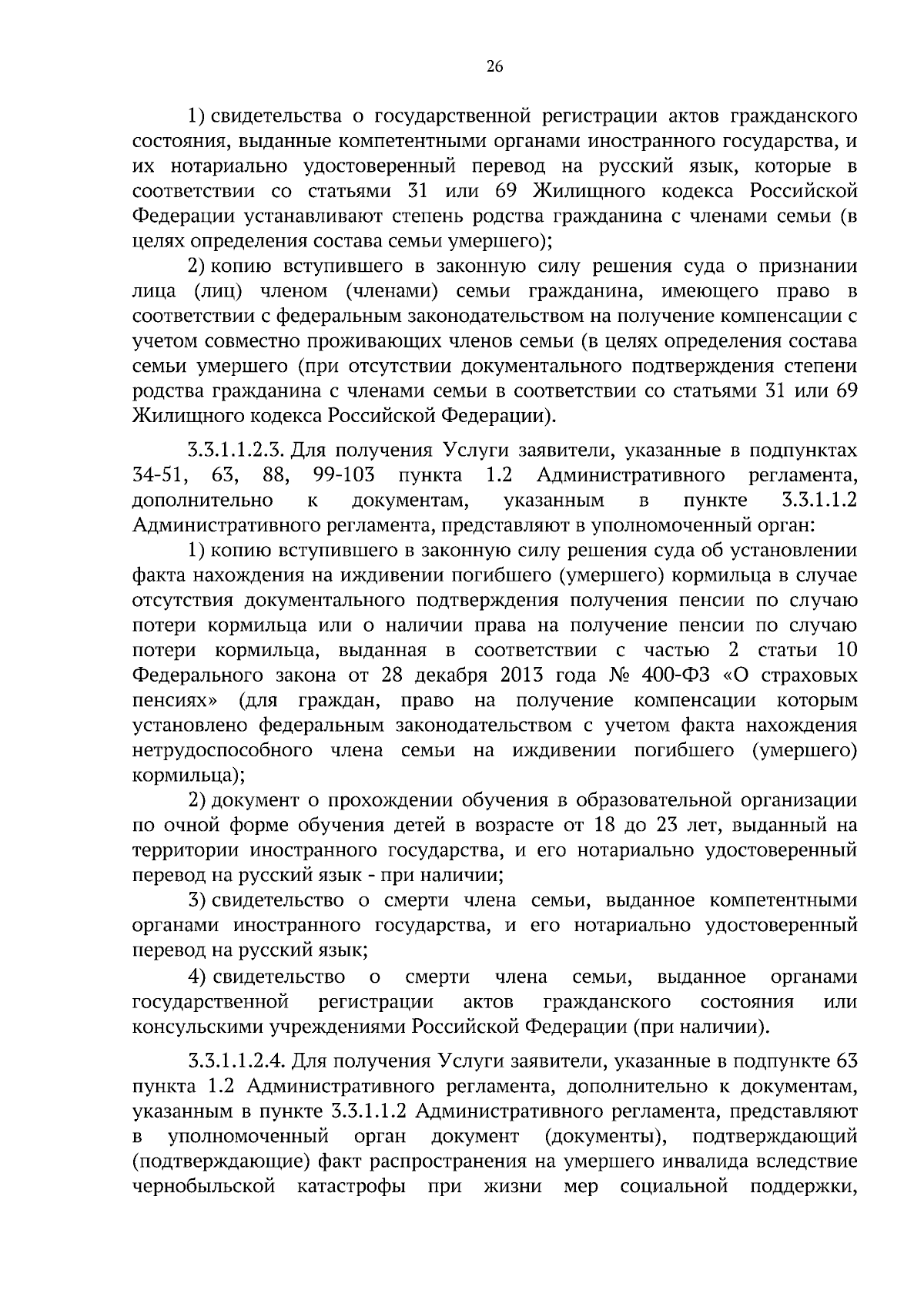 26

1) свидетельства о государственной регистрации актов гражданского состояния, выданные компетентными органами иностранного государства, и их нотариально удостоверенный перевод на русский язык, которые в соответствии со статьями 31 или 69 Жилищного кодекса Российской Федерации устанавливают степень родства гражданина с членами семьи (в целях определения состава семьи умершего);

2) копию вступившего в законную силу решения суда о признании лица (лиц) членом (членами) семьи гражданина, имеющего право в соответствии с федеральным законодательством на получение компенсации с учетом совместно проживающих членов семьи (в целях определения состава семьи умершего (при отсутствии документального подтверждения степени родства гражданина с членами семьи в соответствии со статьями 31 или 69 Жилищного кодекса Российской Федерации).

3.3.1.1.2.3. Для получения Услуги заявители, указанные в подпунктах 34-51, 63, 88, 99-103 пункта 1.2 Административного регламента, дополнительно к документам, указанным в пункте 3.3.1.1.2 Административного регламента, представляют в уполномоченный орган:

1) копию вступившего в законную силу решения суда об установлении факта нахождения на иждивении погибшего (умершего) кормильца в случае отсутствия документального подтверждения получения пенсии по случаю потери кормильца или о наличии права на получение пенсии по случаю потери кормильца, выданная в соответствии с частью 2 статьи 10 Федерального закона от 28 декабря 2013 года № 400-ФЗ «О страховых пенсиях» (для граждан, право на получение компенсации которым установлено федеральным законодательством с учетом факта нахождения нетрудоспособного члена семьи на иждивении погибшего (умершего) кормильца);

2) документ о прохождении обучения в образовательной организации по очной форме обучения детей в возрасте от 18 до 23 лет, выданный на территории иностранного государства, и его нотариально удостоверенный перевод на русский язык - при наличии;

3) свидетельство о смерти члена семьи, выданное компетентными органами иностранного государства, и его нотариально удостоверенный перевод на русский язык;

4) свидетельство о смерти члена семьи, выданное органами государственной регистрации актов гражданского состояния или консульскими учреждениями Российской Федерации (при наличии).

3.3.1.1.2.4. Для получения Услуги заявители, указанные в подпункте 63 пункта 1.2 Административного регламента, дополнительно к документам, указанным в пункте 3.3.1.1.2 Административного регламента, представляют в уполномоченный орган документ (документы), подтверждающий (подтверждающие) факт распространения на умершего инвалида вследствие чернобыльской катастрофы при жизни мер социальной поддержки,